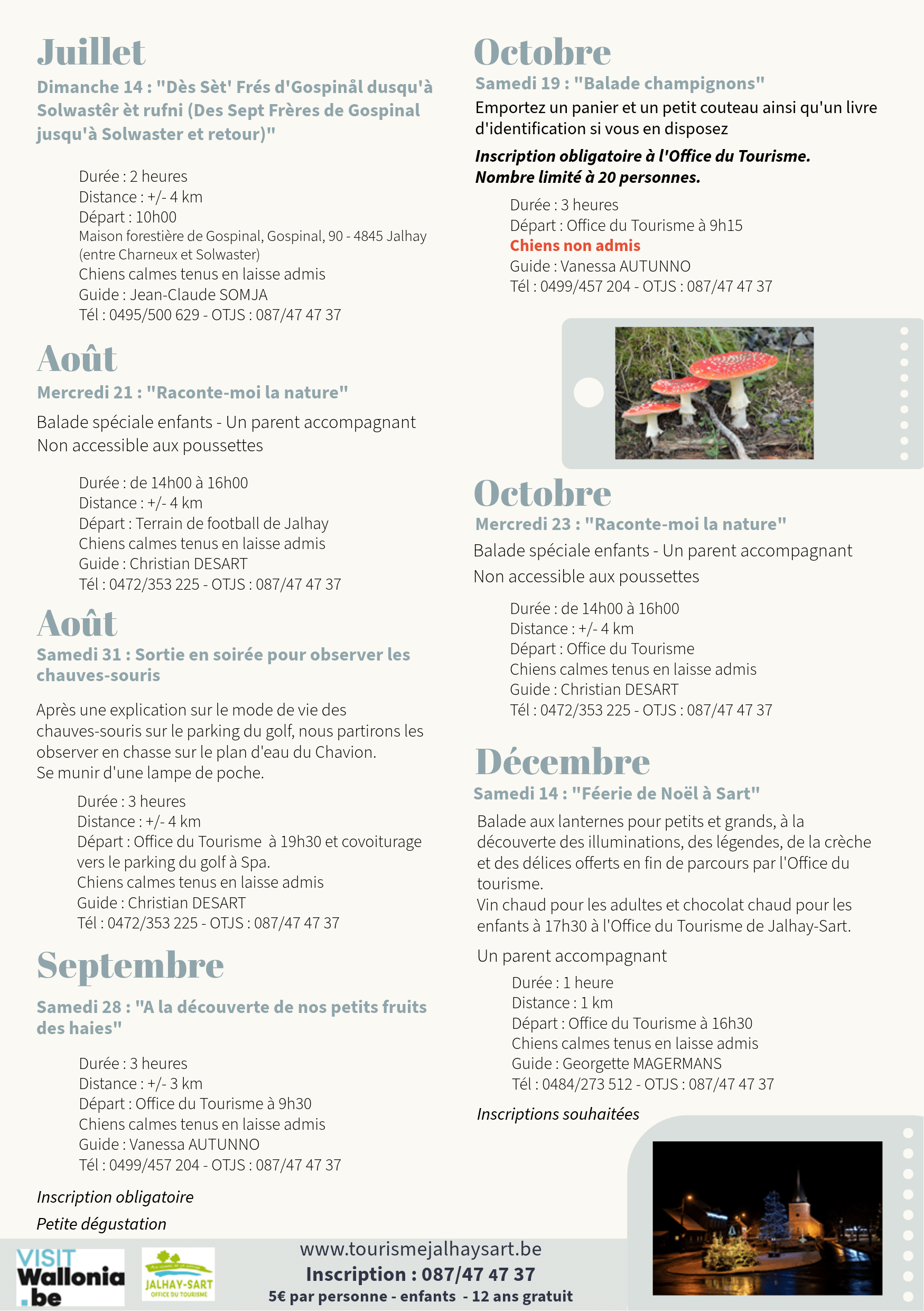 Juillet

Dimanche 14 : "Dès Sèt' Frés d'Gospinål dusqu'à Solwastêr èt rufni (Des Sept Frères de Gospinal jusqu'à Solwaster et retour)"

Durée : 2 heures
Distance : +/- 4 km
Départ : 10h00
Maison forestière de Gospinal, Gospinal, 90 - 4845 Jalhay (entre Charneux et Solwaster)
Chiens calmes tenus en laisse admis
Guide : Jean-Claude SOMJA
Tél : 0495/500 629 - OTJS : 087/47 47 37

Août

Mercredi 21 : "Raconte-moi la nature"

Balade spéciale enfants - Un parent accompagnant
Non accessible aux poussettes

Durée : de 14h00 à 16h00
Distance : +/- 4 km
Départ : Terrain de football de Jalhay
Chiens calmes tenus en laisse admis
Guide : Christian DESART
Tél : 0472/353 225 - OTJS : 087/47 47 37

Août

Samedi 31 : Sortie en soirée pour observer les chauves-souris

Après une explication sur le mode de vie des chauves-souris sur le parking du golf, nous partirons les observer en chasse sur le plan d'eau du Chavion.
Se munir d'une lampe de poche.

Durée : 3 heures
Distance : +/- 4 km
Départ : Office du Tourisme à 19h30 et covoiturage vers le parking du golf à Spa.
Chiens calmes tenus en laisse admis
Guide : Christian DESART
Tél : 0472/353 225 - OTJS : 087/47 47 37

Septembre

Samedi 28 : "A la découverte de nos petits fruits des haies"

Durée : 3 heures
Distance : +/- 3 km
Départ : Office du Tourisme à 9h30
Chiens calmes tenus en laisse admis
Guide : Vanessa AUTUNNO
Tél : 0499/457 204 - OTJS : 087/47 47 37

Inscription obligatoire
Petite dégustation

Octobre

Samedi 19 : "Balade champignons"

Emportez un panier et un petit couteau ainsi qu'un livre d'identification si vous en disposez

Inscription obligatoire à l'Office du Tourisme.
Nombre limité à 20 personnes.

Durée : 3 heures
Départ : Office du Tourisme à 9h15
Chiens non admis
Guide : Vanessa AUTUNNO
Tél : 0499/457 204 - OTJS : 087/47 47 37

Octobre

Mercredi 23 : "Raconte-moi la nature"

Balade spéciale enfants - Un parent accompagnant
Non accessible aux poussettes

Durée : de 14h00 à 16h00
Distance : +/- 4 km
Départ : Office du Tourisme
Chiens calmes tenus en laisse admis
Guide : Christian DESART
Tél : 0472/353 225 - OTJS : 087/47 47 37

Décembre

Samedi 14 : "Féerie de Noël à Sart"

Balade aux lanternes pour petits et grands, à la découverte des illuminations, des légendes, de la crèche et des délices offerts en fin de parcours par l'Office du tourisme.
Vin chaud pour les adultes et chocolat chaud pour les enfants à 17h30 à l'Office du Tourisme de Jalhay-Sart.

Un parent accompagnant

Durée : 1 heure
Distance : 1 km
Départ : Office du Tourisme à 16h30
Chiens calmes tenus en laisse admis
Guide : Georgette MAGERMANS
Tél : 0484/273 512 - OTJS : 087/47 47 37

Inscriptions souhaitées

VISIT Wallonia .be

JALHAY-SART OFFICE DU TOURISME

www.tourismejalhaysart.be
Inscription : 087/47 47 37
5€ par personne - enfants - 12 ans gratuit